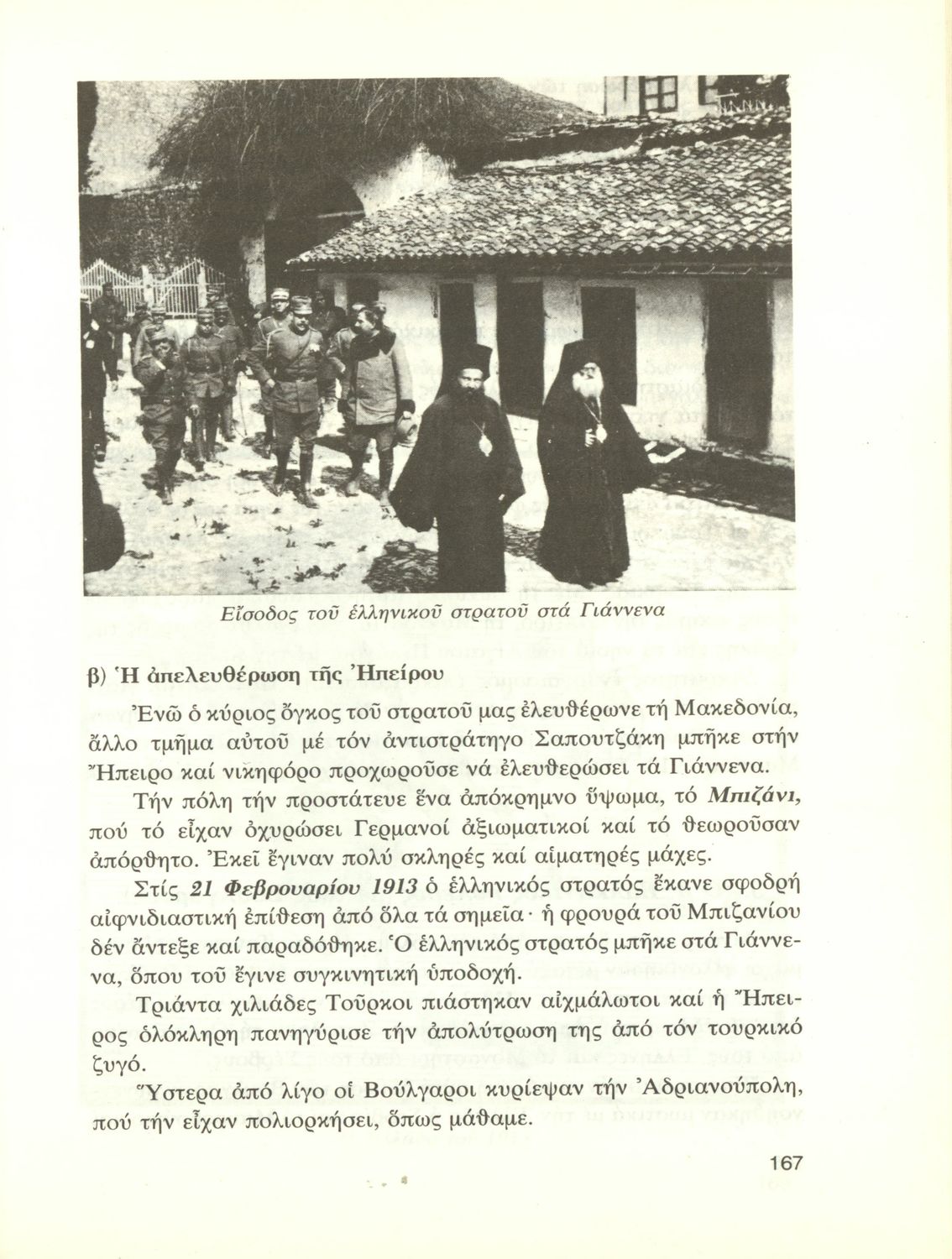 Εἴσοδος τοῦ ἑλληνικοῦ στρατοῦ στά Γιάννενα

β) Ἡ ἀπελευθέρωση τῆς Ἠπείρου

Ἐνῶ ὁ κύριος ὄγκος τοῦ στρατοῦ μας ἐλευθέρωνε τή Μακεδονία, ἄλλο τμῆμα αὐτοῦ μέ τόν ἀντιστράτηγο Σαπουτζάκη μπῆκε στήν Ἤπειρο καί νικηφόρο προχωροῦσε νά ἐλευθερώσει τά Γιάννενα.

Τήν πόλη τήν προστάτευε ἕνα ἀπόκρημνο ὕψωμα, τό Μπιζάνι, πού τό εἶχαν ὀχυρώσει Γερμανοί ἀξιωματικοί καί τό θεωροῦσαν ἀπόρθητο. Ἐκεῖ ἔγιναν πολύ σκληρές καί αἱματηρές μάχες.

Στίς 21 Φεβρουαρίου 1913 ὁ ἑλληνικός στρατός ἔκανε σφοδρή αἰφνιδιαστική ἐπίθεση ἀπό ὅλα τά σημεῖα· ἡ φρουρά τοῦ Μπιζανίου δέν ἄντεξε καί παραδόθηκε. Ὁ ἑλληνικός στρατός μπῆκε στά Γιάννενα, ὅπου τοῦ ἔγινε συγκινητική ὑποδοχή.

Τριάντα χιλιάδες Τοῦρκοι πιάστηκαν αἰχμάλωτοι καί ἡ Ἤπειρος ὁλόκληρη πανηγύρισε τήν ἀπολύτρωση της ἀπό τόν τουρκικό ζυγό.

Ὕστερα ἀπό λίγο οἱ Βούλγαροι κυρίεψαν τήν Ἀδριανούπολη, πού τήν εἶχαν πολιορκήσει, ὅπως μάθαμε.

167